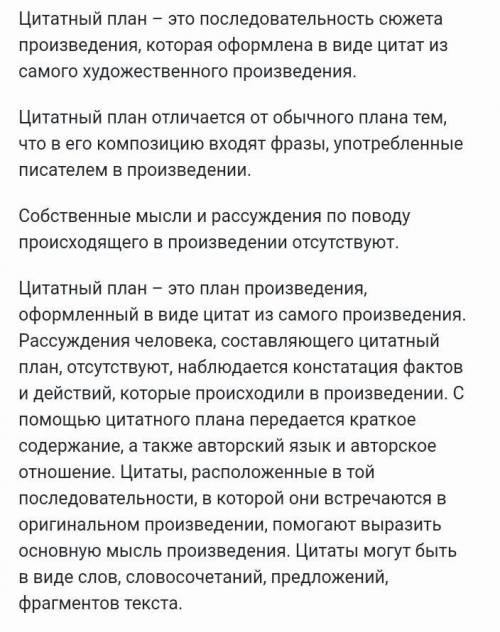 Цитатный план – это последовательность сюжета произведения, которая оформлена в виде цитат из самого художественного произведения.

Цитатный план отличается от обычного плана тем, что в его композицию входят фразы, употребленные писателем в произведении.

Собственные мысли и рассуждения по поводу происходящего в произведении отсутствуют.

Цитатный план – это план произведения, оформленный в виде цитат из самого произведения. Рассуждения человека, составляющего цитатный план, отсутствуют, наблюдается констатация фактов и действий, которые происходили в произведении. С помощью цитатного плана передается краткое содержание, а также авторский язык и авторское отношение. Цитаты, расположенные в той последовательности, в которой они встречаются в оригинальном произведении, помогают выразить основную мысль произведения. Цитаты могут быть в виде слов, словосочетаний, предложений, фрагментов текста.